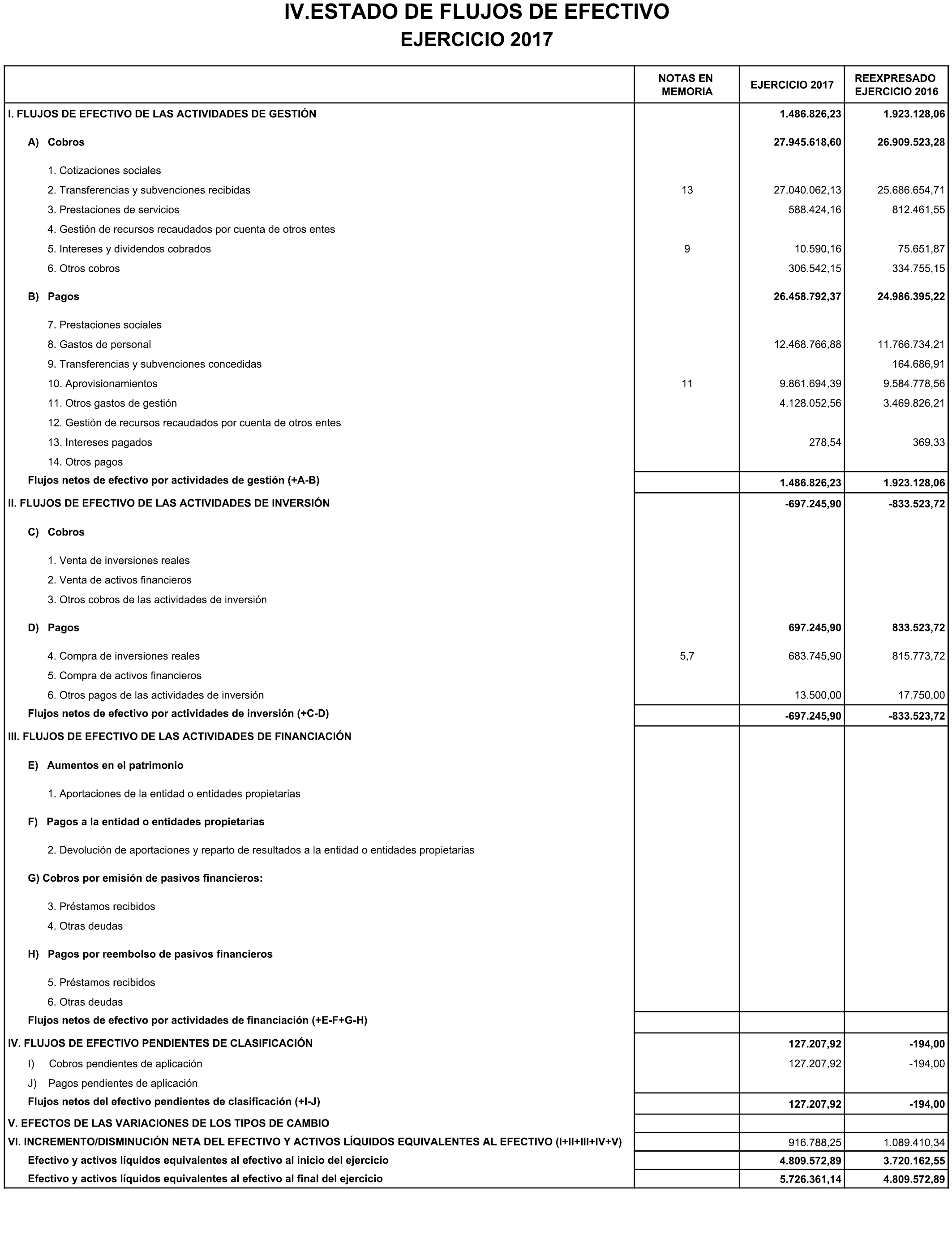 IV.ESTADO DE FLUJOS DE EFECTIVO
EJERCICIO 2017

| | NOTAS EN MEMORIA | EJERCICIO 2017 | REEXPRESADO EJERCICIO 2016 |
|---|---|---|---|
| I. FLUJOS DE EFECTIVO DE LAS ACTIVIDADES DE GESTIÓN | | 1.486.826,23 | 1.923.128,06 |
| A) Cobros | | 27.945.618,60 | 26.909.523,28 |
| 1. Cotizaciones sociales | | | |
| 2. Transferencias y subvenciones recibidas | 13 | 27.040.062,13 | 25.686.654,71 |
| 3. Prestaciones de servicios | | 588.424,16 | 812.461,55 |
| 4. Gestión de recursos recaudados por cuenta de otros entes | | | |
| 5. Intereses y dividendos cobrados | 9 | 10.590,16 | 75.651,87 |
| 6. Otros cobros | | 306.542,15 | 334.755,15 |
| B) Pagos | | 26.458.792,37 | 24.986.395,22 |
| 7. Prestaciones sociales | | | |
| 8. Gastos de personal | | 12.468.766,88 | 11.766.734,21 |
| 9. Transferencias y subvenciones concedidas | | | 164.686,91 |
| 10. Aprovisionamientos | 11 | 9.861.694,39 | 9.584.778,56 |
| 11. Otros gastos de gestión | | 4.128.052,56 | 3.469.826,21 |
| 12. Gestión de recursos recaudados por cuenta de otros entes | | | |
| 13. Intereses pagados | | 278,54 | 369,33 |
| 14. Otros pagos | | | |
| Flujos netos de efectivo por actividades de gestión (+A-B) | | 1.486.826,23 | 1.923.128,06 |
| II. FLUJOS DE EFECTIVO DE LAS ACTIVIDADES DE INVERSIÓN | | -697.245,90 | -833.523,72 |
| C) Cobros | | | |
| 1. Venta de inversiones reales | | | |
| 2. Venta de activos financieros | | | |
| 3. Otros cobros de las actividades de inversión | | | |
| D) Pagos | | 697.245,90 | 833.523,72 |
| 4. Compra de inversiones reales | 5,7 | 683.745,90 | 815.773,72 |
| 5. Compra de activos financieros | | | |
| 6. Otros pagos de las actividades de inversión | | 13.500,00 | 17.750,00 |
| Flujos netos de efectivo por actividades de inversión (+C-D) | | -697.245,90 | -833.523,72 |
| III. FLUJOS DE EFECTIVO DE LAS ACTIVIDADES DE FINANCIACIÓN | | | |
| E) Aumentos en el patrimonio | | | |
| 1. Aportaciones de la entidad o entidades propietarias | | | |
| F) Pagos a la entidad o entidades propietarias | | | |
| 2. Devolución de aportaciones y reparto de resultados a la entidad o entidades propietarias | | | |
| G) Cobros por emisión de pasivos financieros: | | | |
| 3. Préstamos recibidos | | | |
| 4. Otras deudas | | | |
| H) Pagos por reembolso de pasivos financieros | | | |
| 5. Préstamos recibidos | | | |
| 6. Otras deudas | | | |
| Flujos netos de efectivo por actividades de financiación (+E-F+G-H) | | | |
| IV. FLUJOS DE EFECTIVO PENDIENTES DE CLASIFICACIÓN | | 127.207,92 | -194,00 |
| I) Cobros pendientes de aplicación | | 127.207,92 | -194,00 |
| J) Pagos pendientes de aplicación | | | |
| Flujos netos del efectivo pendientes de clasificación (+I-J) | | 127.207,92 | -194,00 |
| V. EFECTOS DE LAS VARIACIONES DE LOS TIPOS DE CAMBIO | | | |
| VI. INCREMENTO/DISMINUCIÓN NETA DEL EFECTIVO Y ACTIVOS LÍQUIDOS EQUIVALENTES AL EFECTIVO (I+II+III+IV+V) | | 916.788,25 | 1.089.410,34 |
| Efectivo y activos líquidos equivalentes al efectivo al inicio del ejercicio | | 4.809.572,89 | 3.720.162,55 |
| Efectivo y activos líquidos equivalentes al efectivo al final del ejercicio | | 5.726.361,14 | 4.809.572,89 |